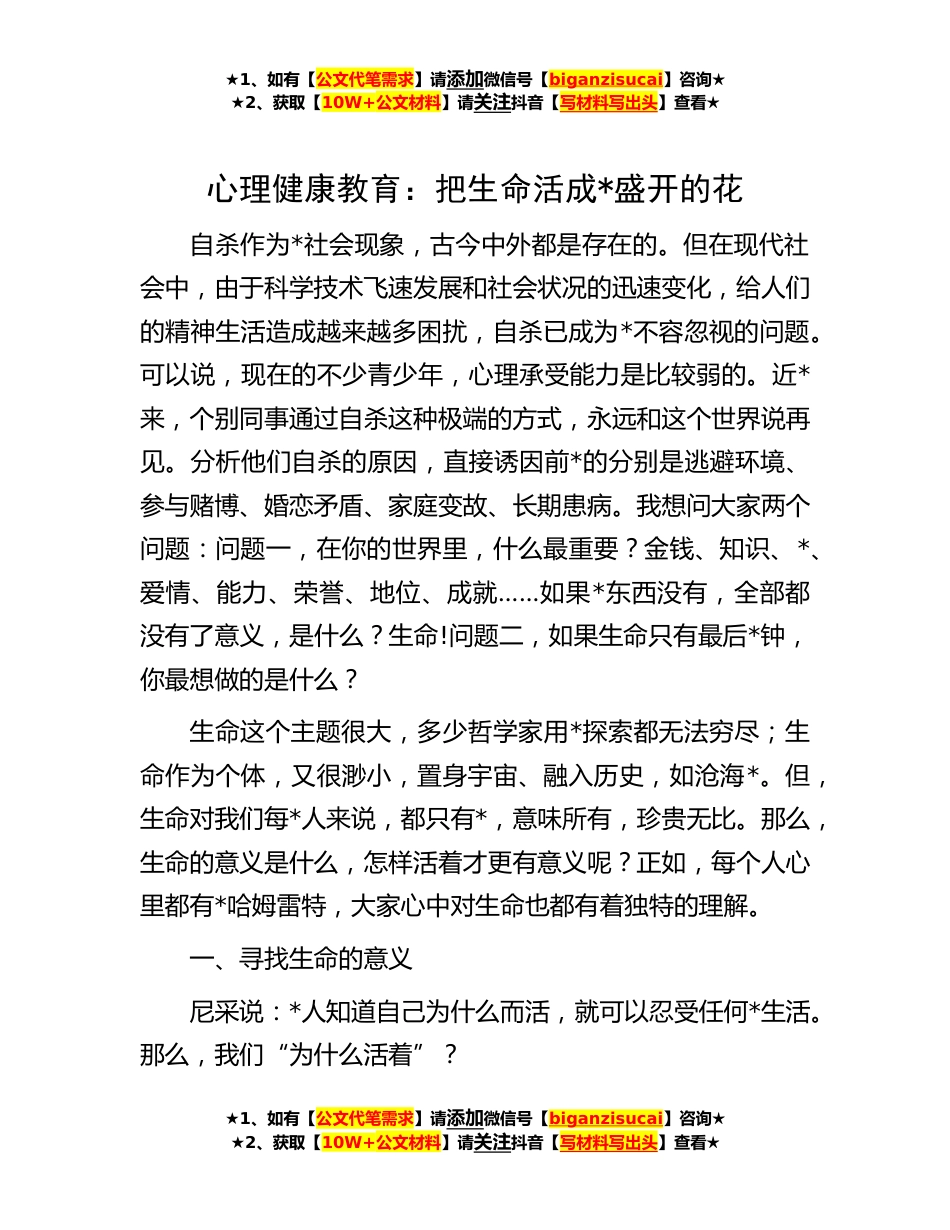 ★1、如有【公文代笔需求】请添加微信号【biganzisucai】咨询★
★2、获取【10W+公文材料】请关注抖音【写材料写出头】查看★

心理健康教育：把生命活成*盛开的花

自杀作为*社会现象，古今中外都是存在的。但在现代社会中，由于科学技术飞速发展和社会状况的迅速变化，给人们的精神生活造成越来越多困扰，自杀已成为*不容忽视的问题。可以说，现在的不少青少年，心理承受能力是比较弱的。近*来，个别同事通过自杀这种极端的方式，永远和这个世界说再见。分析他们自杀的原因，直接诱因前*的分别是逃避环境、参与赌博、婚恋矛盾、家庭变故、长期患病。我想问大家两个问题：问题一，在你的世界里，什么最重要？金钱、知识、*、爱情、能力、荣誉、地位、成就……如果*东西没有，全部都没有了意义，是什么？生命!问题二，如果生命只有最后*钟，你最想做的是什么？

生命这个主题很大，多少哲学家用*探索都无法穷尽；生命作为个体，又很渺小，置身宇宙、融入历史，如沧海*。但，生命对我们每*人来说，都只有*，意味所有，珍贵无比。那么，生命的意义是什么，怎样活着才更有意义呢？正如，每个人心里都有*哈姆雷特，大家心中对生命也都有着独特的理解。

一、寻找生命的意义

尼采说：*人知道自己为什么而活，就可以忍受任何*生活。那么，我们“为什么活着”？

★1、如有【公文代笔需求】请添加微信号【biganzisucai】咨询★
★2、获取【10W+公文材料】请关注抖音【写材料写出头】查看★